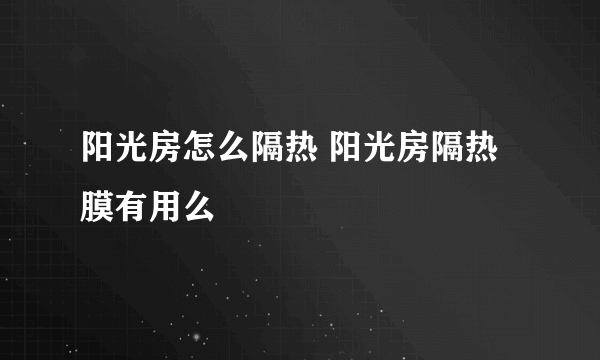 阳光房怎么隔热 阳光房隔热膜有用么